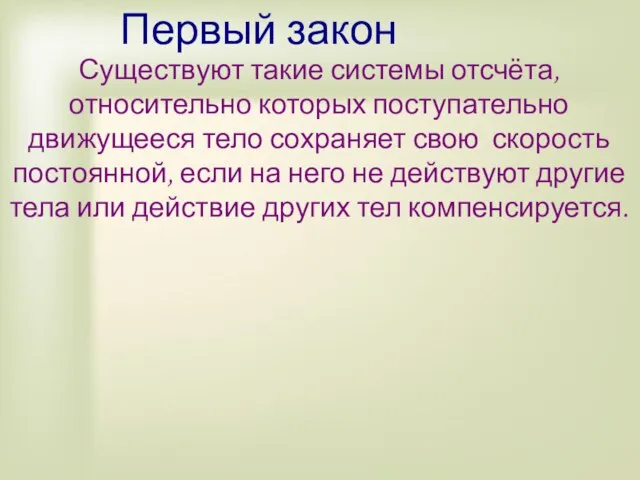 Первый закон

Существуют такие системы отсчёта, относительно которых поступательно движущееся тело сохраняет свою скорость постоянной, если на него не действуют другие тела или действие других тел компенсируется.